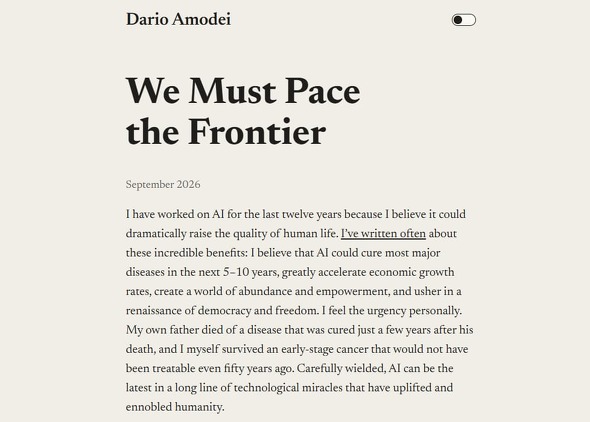 Dario Amodei

We Must Pace the Frontier

September 2026

I have worked on AI for the last twelve years because I believe it could dramatically raise the quality of human life. I've written often about these incredible benefits: I believe that AI could cure most major diseases in the next 5–10 years, greatly accelerate economic growth rates, create a world of abundance and empowerment, and usher in a renaissance of democracy and freedom. I feel the urgency personally. My own father died of a disease that was cured just a few years after his death, and I myself survived an early-stage cancer that would not have been treatable even fifty years ago. Carefully wielded, AI can be the latest in a long line of technological miracles that have uplifted and ennobled humanity.